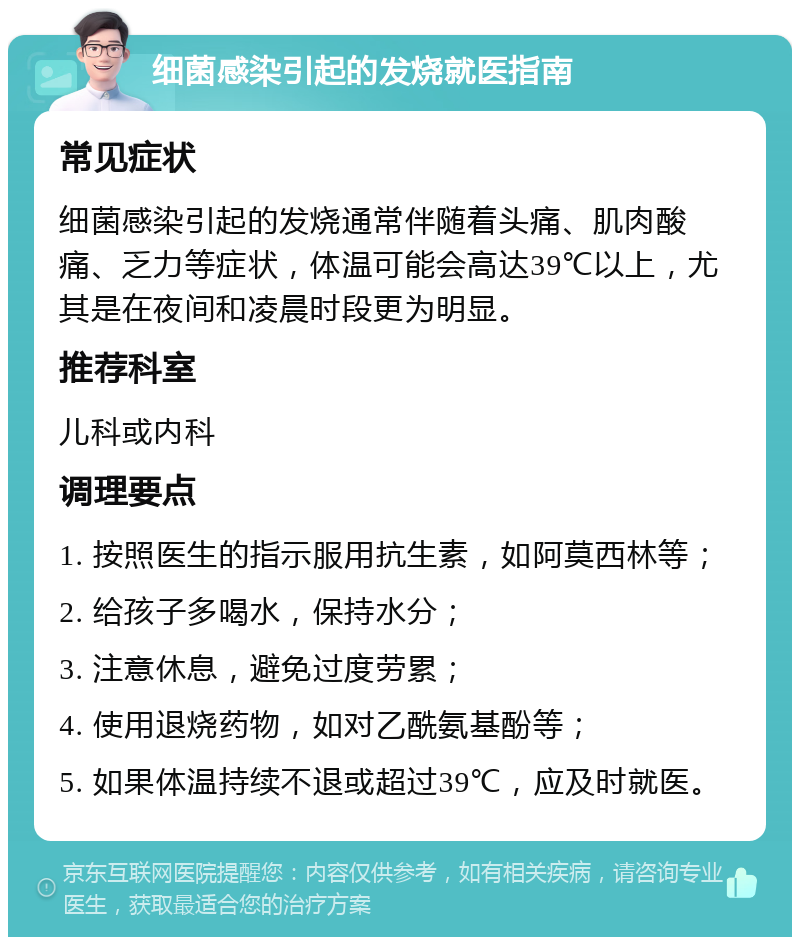 细菌感染引起的发烧就医指南

常见症状

细菌感染引起的发烧通常伴随着头痛、肌肉酸痛、乏力等症状，体温可能会高达39℃以上，尤其是在夜间和凌晨时段更为明显。

推荐科室

儿科或内科

调理要点

1. 按照医生的指示服用抗生素，如阿莫西林等；

2. 给孩子多喝水，保持水分；

3. 注意休息，避免过度劳累；

4. 使用退烧药物，如对乙酰氨基酚等；

5. 如果体温持续不退或超过39℃，应及时就医。

京东互联网医院提醒您：内容仅供参考，如有相关疾病，请咨询专业医生，获取最适合您的治疗方案